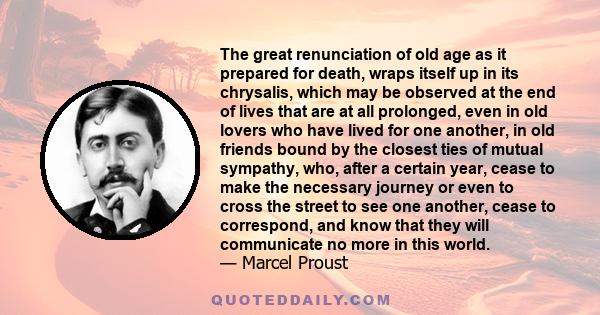 The great renunciation of old age as it prepared for death, wraps itself up in its chrysalis, which may be observed at the end of lives that are at all prolonged, even in old lovers who have lived for one another, in old friends bound by the closest ties of mutual sympathy, who, after a certain year, cease to make the necessary journey or even to cross the street to see one another, cease to correspond, and know that they will communicate no more in this world.
— Marcel Proust

QUOTEDDAILY.COM